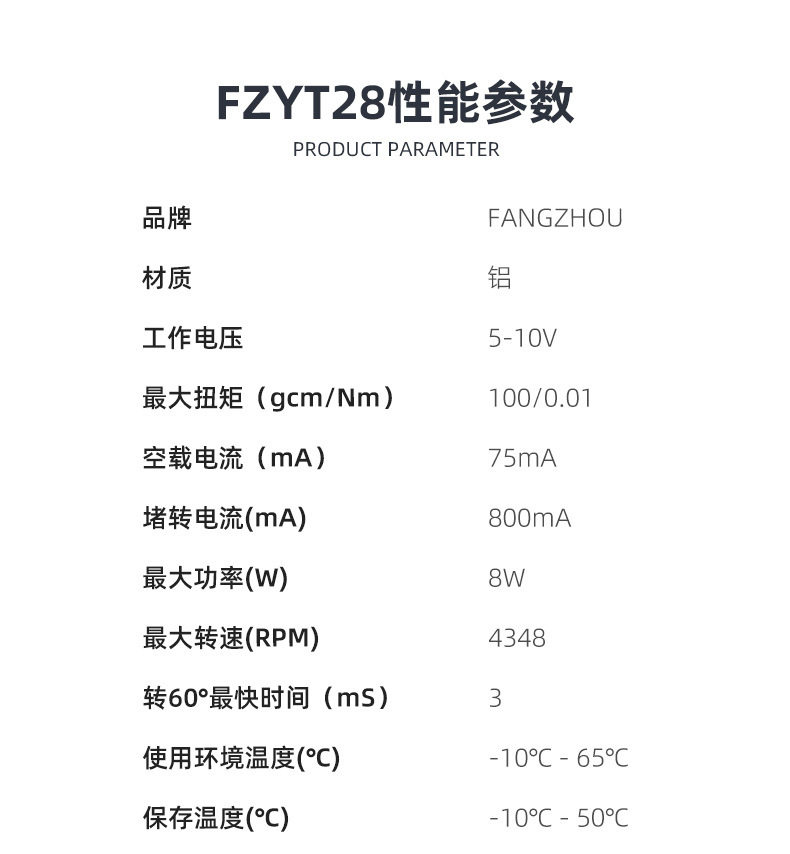 FZYT28性能参数
PRODUCT PARAMETER

品牌 FANGZHOU
材质 铝
工作电压 5-10V
最大扭矩（gcm/Nm） 100/0.01
空载电流（mA） 75mA
堵转电流(mA) 800mA
最大功率(W) 8W
最大转速(RPM) 4348
转60°最快时间（mS） 3
使用环境温度(℃) -10℃ - 65℃
保存温度(℃) -10℃ - 50℃